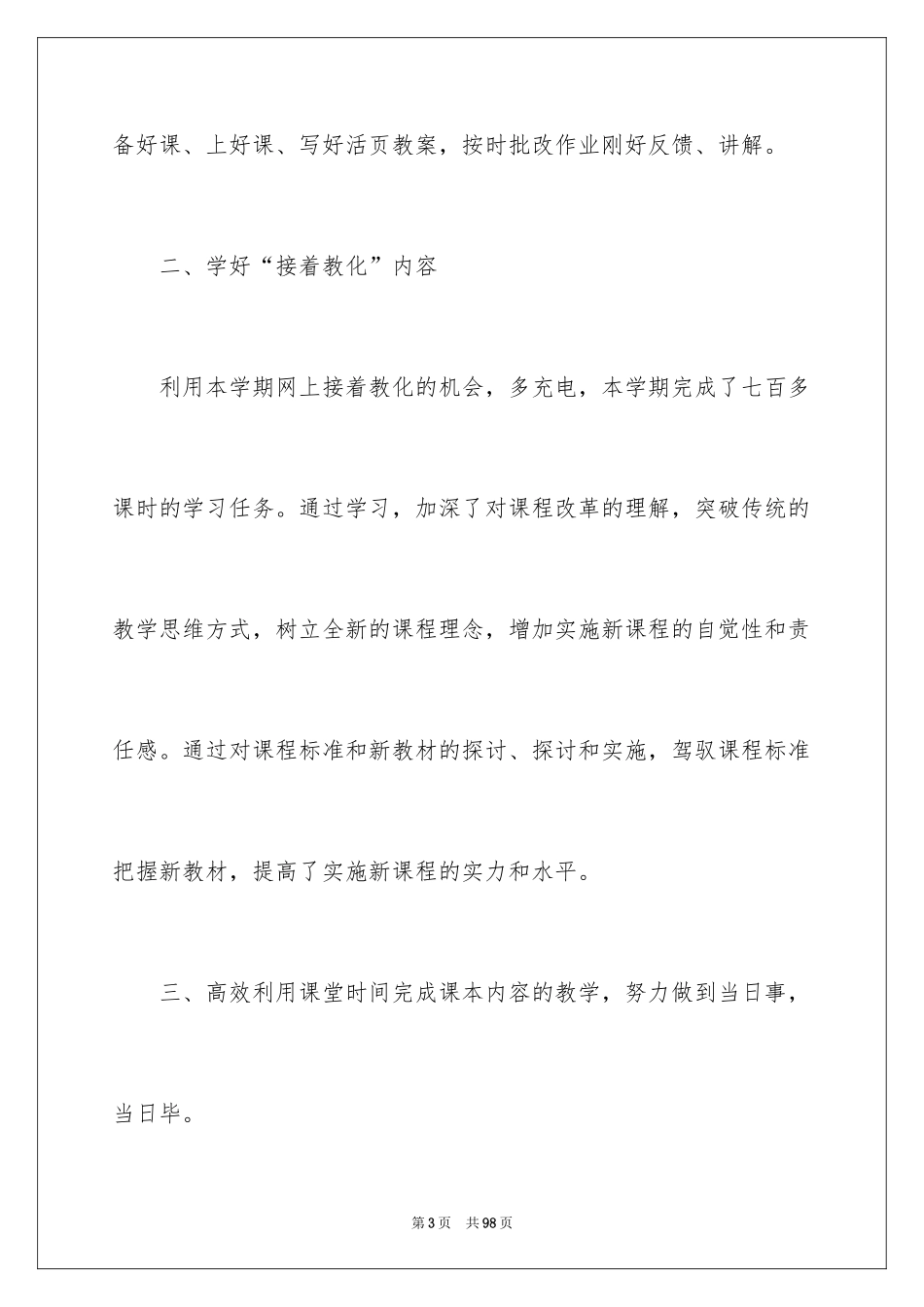 备好课、上好课、写好活页教案，按时批改作业刚好反馈、讲解。

二、学好“接着教化”内容

利用本学期网上接着教化的机会，多充电，本学期完成了七百多课时的学习任务。通过学习，加深了对课程改革的理解，突破传统的教学思维方式，树立全新的课程理念，增加实施新课程的自觉性和责任感。通过对课程标准和新教材的探讨、探讨和实施，驾驭课程标准把握新教材，提高了实施新课程的实力和水平。

三、高效利用课堂时间完成课本内容的教学，努力做到当日事，当日毕。

第3页 共98页